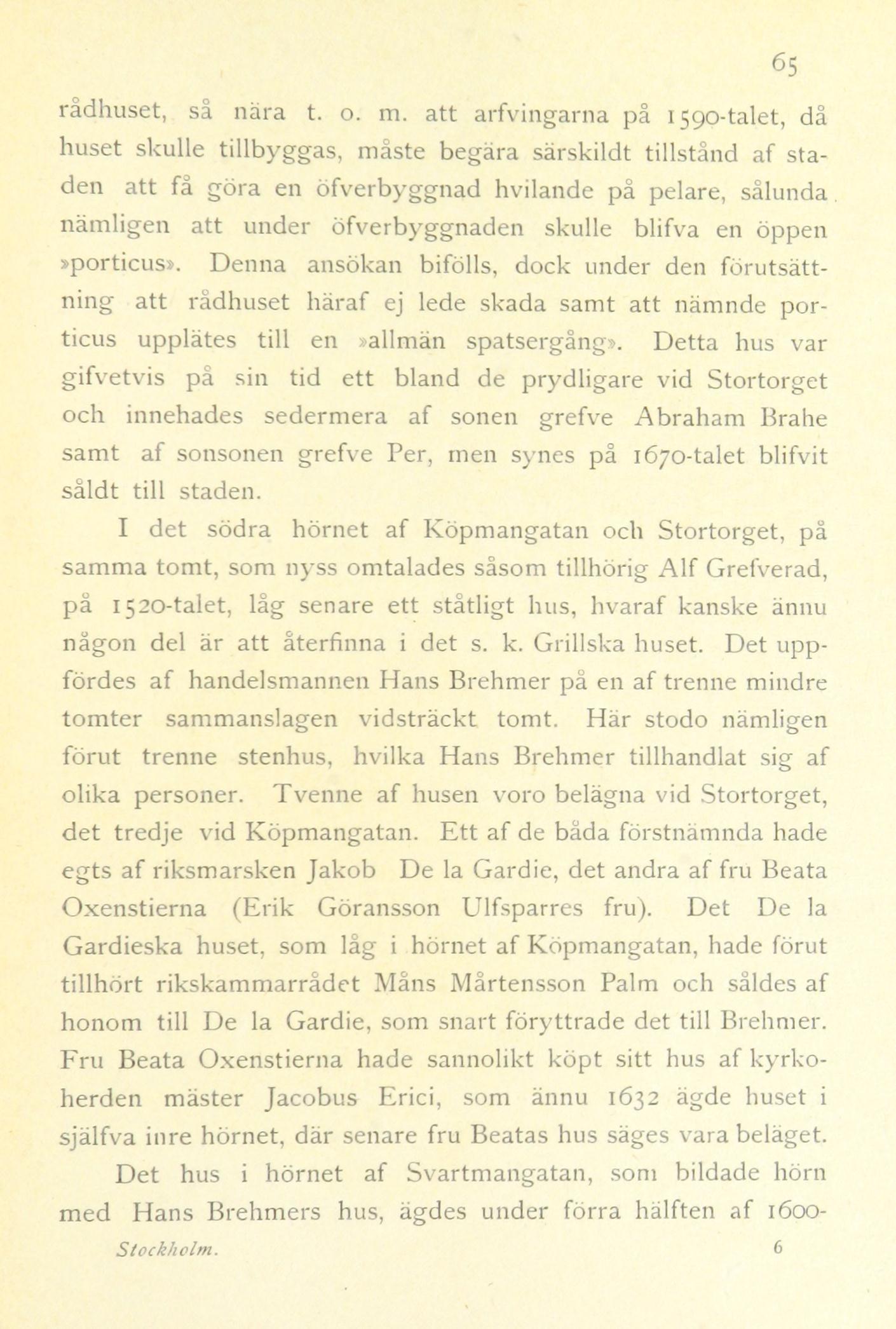 65

rådhuset, så nära t. o. m. att arfvingarna på 1590-talet, då huset skulle tillbyggas, måste begära särskildt tillstånd af staden att få göra en öfverbyggnad hvilande på pelare, sålunda nämligen att under öfverbyggnaden skulle blifva en öppen »porticus». Denna ansökan bifölls, dock under den förutsättning att rådhuset häraf ej lede skada samt att nämnde porticus upplätes till en »allmän spatsergång». Detta hus var gifvetvis på sin tid ett bland de prydligare vid Stortorget och innehades sedermera af sonen grefve Abraham Brahe samt af sonsonen grefve Per, men synes på 1670-talet blifvit såldt till staden.

I det södra hörnet af Köpmangatan och Stortorget, på samma tomt, som nyss omtalades såsom tillhörig Alf Grefverad, på 1520-talet, låg senare ett ståtligt hus, hvaraf kanske ännu någon del är att återfinna i det s. k. Grillska huset. Det uppfördes af handelsmannen Hans Brehmer på en af trenne mindre tomter sammanslagen vidsträckt tomt. Här stodo nämligen förut trenne stenhus, hvilka Hans Brehmer tillhandlat sig af olika personer. Tvenne af husen voro belägna vid Stortorget, det tredje vid Köpmangatan. Ett af de båda förstnämnda hade egts af riksmarsken Jakob De la Gardie, det andra af fru Beata Oxenstierna (Erik Göransson Ulfsparres fru). Det De la Gardieska huset, som låg i hörnet af Köpmangatan, hade förut tillhört rikskammarrådet Måns Mårtensson Palm och såldes af honom till De la Gardie, som snart föryttrade det till Brehmer. Fru Beata Oxenstierna hade sannolikt köpt sitt hus af kyrkoherden mäster Jacobus Erici, som ännu 1632 ägde huset i själfva inre hörnet, där senare fru Beatas hus säges vara beläget.

Det hus i hörnet af Svartmangatan, som bildade hörn med Hans Brehmers hus, ägdes under förra hälften af 1600-

Stockholm. 6